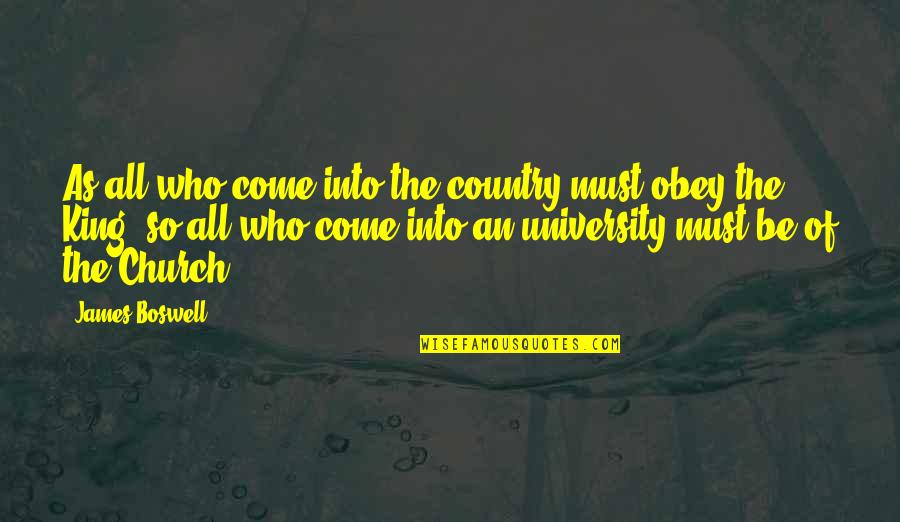 As all who come into the country must obey the King, so all who come into an university must be of the Church.

- James Boswell

WISEFAMOUSQUOTES.COM